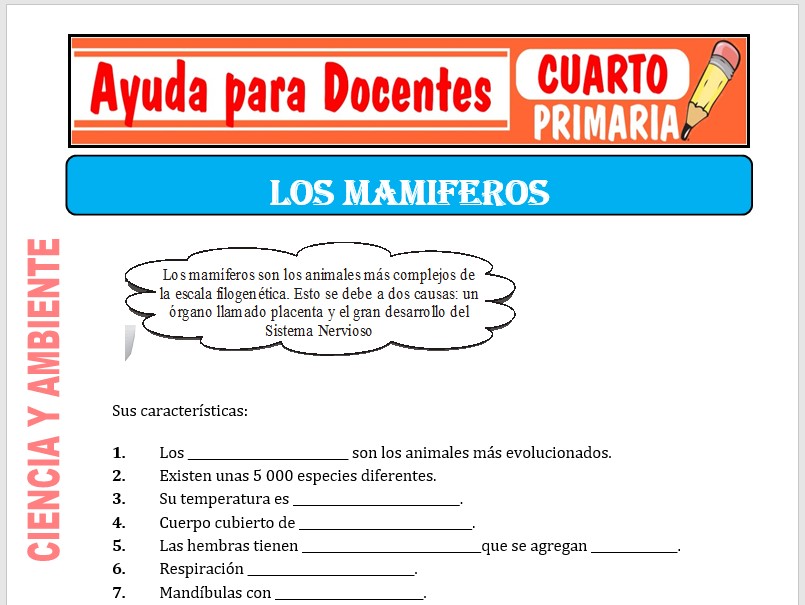 Ayuda para Docentes

CUARTO PRIMARIA

LOS MAMIFEROS

CIENCIA Y AMBIENTE

Los mamiferos son los animales más complejos de la escala filogenética. Esto se debe a dos causas: un órgano llamado placenta y el gran desarrollo del Sistema Nervioso

Sus características:

1. Los ____________________ son los animales más evolucionados.
2. Existen unas 5 000 especies diferentes.
3. Su temperatura es ____________________.
4. Cuerpo cubierto de ____________________.
5. Las hembras tienen ____________________que se agregan __________.
6. Respiración ____________________.
7. Mandíbulas con ____________________.